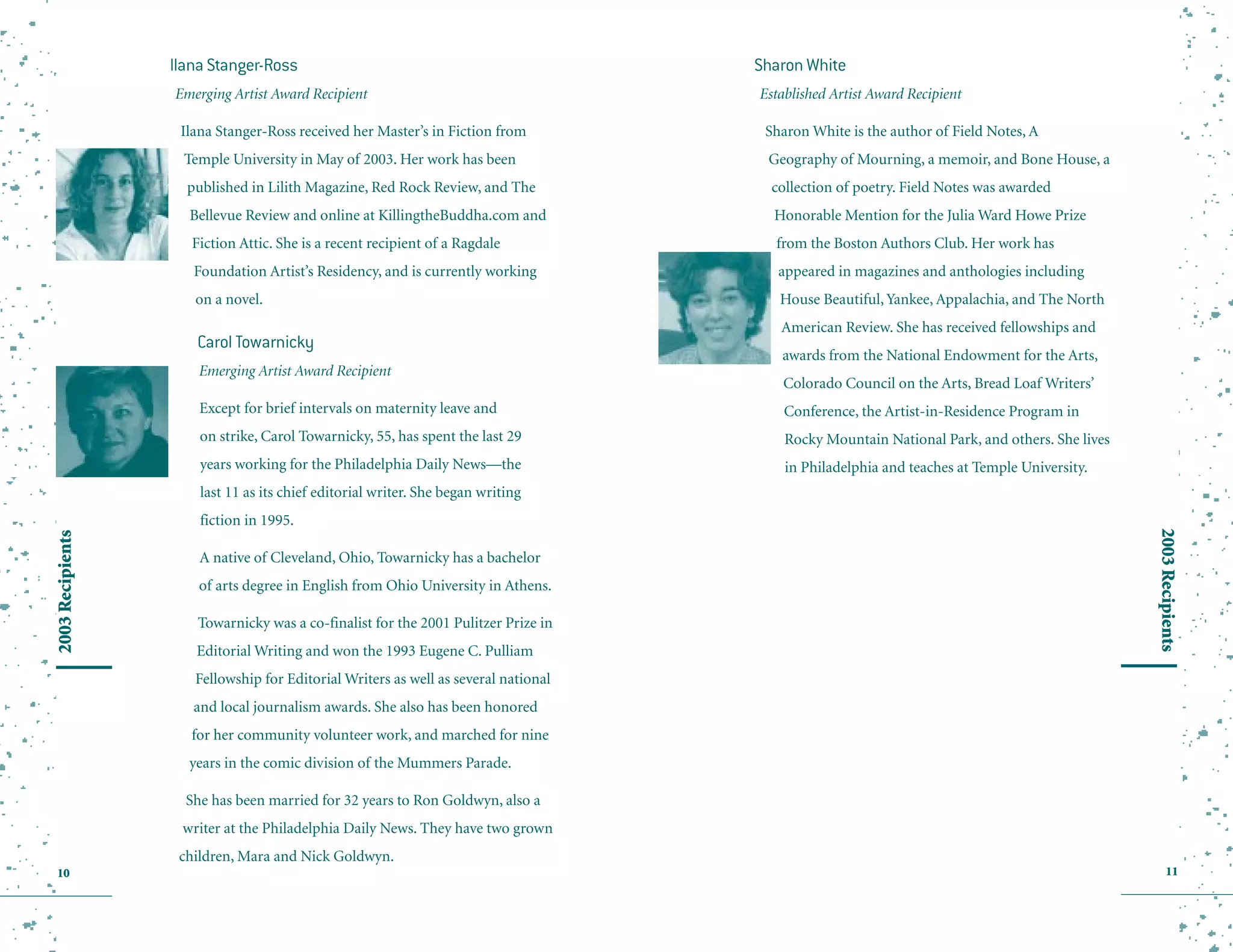 Ilana Stanger-Ross

Emerging Artist Award Recipient

Ilana Stanger-Ross received her Master's in Fiction from Temple University in May of 2003. Her work has been published in Lilith Magazine, Red Rock Review, and The Bellevue Review and online at KillingtheBuddha.com and Fiction Attic. She is a recent recipient of a Ragdale Foundation Artist's Residency, and is currently working on a novel.

Carol Towarnicky

Emerging Artist Award Recipient

Except for brief intervals on maternity leave and on strike, Carol Towarnicky, 55, has spent the last 29 years working for the Philadelphia Daily News—the last 11 as its chief editorial writer. She began writing fiction in 1995.

A native of Cleveland, Ohio, Towarnicky has a bachelor of arts degree in English from Ohio University in Athens.

Towarnicky was a co-finalist for the 2001 Pulitzer Prize in Editorial Writing and won the 1993 Eugene C. Pulliam Fellowship for Editorial Writers as well as several national and local journalism awards. She also has been honored for her community volunteer work, and marched for nine years in the comic division of the Mummers Parade.

She has been married for 32 years to Ron Goldwyn, also a writer at the Philadelphia Daily News. They have two grown children, Mara and Nick Goldwyn.

2003 Recipients

10

Sharon White

Established Artist Award Recipient

Sharon White is the author of Field Notes, A Geography of Mourning, a memoir, and Bone House, a collection of poetry. Field Notes was awarded Honorable Mention for the Julia Ward Howe Prize from the Boston Authors Club. Her work has appeared in magazines and anthologies including House Beautiful, Yankee, Appalachia, and The North American Review. She has received fellowships and awards from the National Endowment for the Arts, Colorado Council on the Arts, Bread Loaf Writers' Conference, the Artist-in-Residence Program in Rocky Mountain National Park, and others. She lives in Philadelphia and teaches at Temple University.

2003 Recipients

11